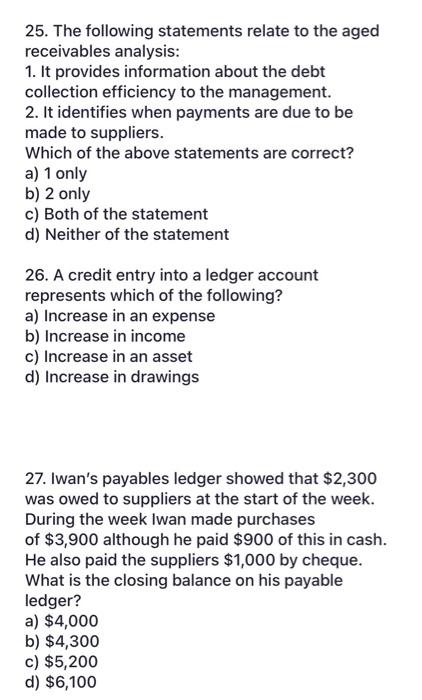 25. The following statements relate to the aged receivables analysis:
1. It provides information about the debt collection efficiency to the management.
2. It identifies when payments are due to be made to suppliers.
Which of the above statements are correct?
a) 1 only
b) 2 only
c) Both of the statement
d) Neither of the statement

26. A credit entry into a ledger account represents which of the following?
a) Increase in an expense
b) Increase in income
c) Increase in an asset
d) Increase in drawings

27. Iwan's payables ledger showed that \$2,300 was owed to suppliers at the start of the week. During the week Iwan made purchases of \$3,900 although he paid \$900 of this in cash. He also paid the suppliers \$1,000 by cheque. What is the closing balance on his payable ledger?
a) \$4,000
b) \$4,300
c) \$5,200
d) \$6,100